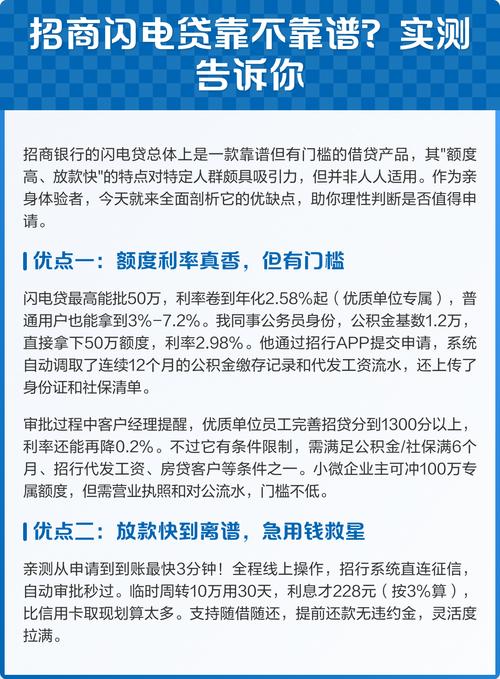 招商闪电贷靠不靠谱？实测告诉你

招商银行的闪电贷总体上是一款靠谱但有门槛的借贷产品，其"额度高、放款快"的特点对特定人群颇具吸引力，但并非人人适用。作为亲身体验者，今天就来全面剖析它的优缺点，助你理性判断是否值得申请。

优点一：额度利率真香，但有门槛

闪电贷最高能批50万，利率卷到年化2.58%起（优质单位专属），普通用户也能拿到3%-7.2%。我同事公务员身份，公积金基数1.2万，直接拿下50万额度，利率2.98%。他通过招行APP提交申请，系统自动调取了连续12个月的公积金缴存记录和代发工资流水，还上传了身份证和社保清单。

审批过程中客户经理提醒，优质单位员工完善招贷分到1300分以上，利率还能再降0.2%。不过它有条件限制，需满足公积金/社保满6个月、招行代发工资、房贷客户等条件之一。小微企业主可冲100万专属额度，但需营业执照和对公流水，门槛不低。

优点二：放款快到离谱，急用钱救星

亲测从申请到到账最快3分钟！全程线上操作，招行系统直连征信，自动审批秒过。临时周转10万用30天，利息才228元（按3%算），比信用卡取现划算太多。支持随借随还，提前还款无违约金，灵活度拉满。